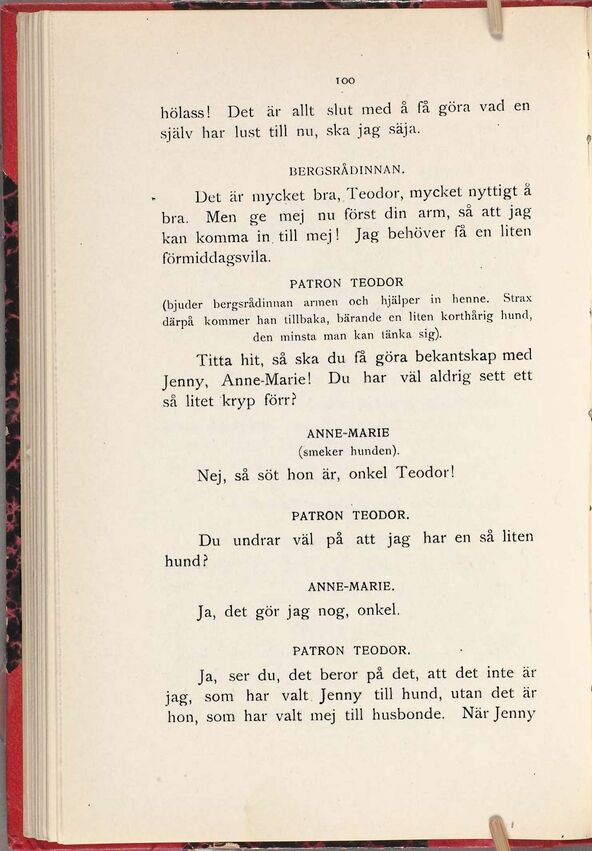 100

hölass! Det är allt slut med å få göra vad en själv har lust till nu, ska jag säja.

BERGSRÅDINNAN.

Det är mycket bra, Teodor, mycket nyttigt å bra. Men ge mej nu först din arm, så att jag kan komma in till mej! Jag behöver få en liten förmiddagsvila.

PATRON TEODOR

(bjuder bergsrådinnan armen och hjälper in henne. Strax därpå kommer han tillbaka, bärande en liten korthårig hund, den minsta man kan tänka sig).

Titta hit, så ska du få göra bekantskap med Jenny, Anne-Marie! Du har väl aldrig sett ett så litet kryp förr?

ANNE-MARIE

(smeker hunden).

Nej, så söt hon är, onkel Teodor!

PATRON TEODOR.

Du undrar väl på att jag har en så liten hund?

ANNE-MARIE.

Ja, det gör jag nog, onkel.

PATRON TEODOR.

Ja, ser du, det beror på det, att det inte är jag, som har valt Jenny till hund, utan det är hon, som har valt mej till husbonde. När Jenny